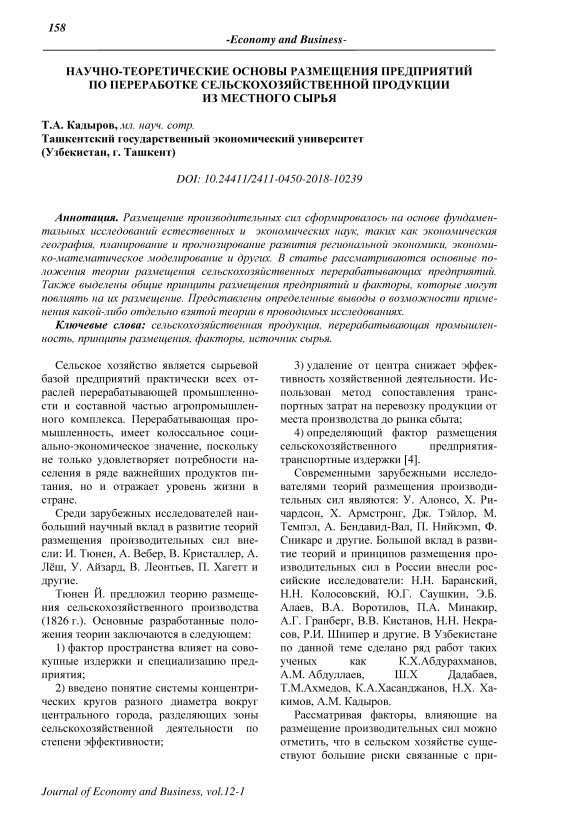 158

-Economy and Business-

НАУЧНО-ТЕОРЕТИЧЕСКИЕ ОСНОВЫ РАЗМЕЩЕНИЯ ПРЕДПРИЯТИЙ ПО ПЕРЕРАБОТКЕ СЕЛЬСКОХОЗЯЙСТВЕННОЙ ПРОДУКЦИИ ИЗ МЕСТНОГО СЫРЬЯ

Т.А. Кадыров, мл. науч. сотр.
Ташкентский государственный экономический университет
(Узбекистан, г. Ташкент)

DOI: 10.24411/2411-0450-2018-10239

Аннотация. Размещение производительных сил сформировалось на основе фундаментальных исследований естественных и экономических наук, таких как экономическая география, планирование и прогнозирование развития региональной экономики, экономико-математическое моделирование и других. В статье рассматриваются основные положения теории размещения сельскохозяйственных перерабатывающих предприятий. Также выделены общие принципы размещения предприятий и факторы, которые могут повлиять на их размещение. Представлены определенные выводы о возможности применения какой-либо отдельно взятой теории в проводимых исследованиях.

Ключевые слова: сельскохозяйственная продукция, перерабатывающая промышленность, принципы размещения, факторы, источник сырья.

Сельское хозяйство является сырьевой базой предприятий практически всех отраслей перерабатывающей промышленности и составной частью агропромышленного комплекса. Перерабатывающая промышленность, имеет колоссальное социально-экономическое значение, поскольку не только удовлетворяет потребности населения в ряде важнейших продуктов питания, но и отражает уровень жизни в стране.

Среди зарубежных исследователей наибольший научный вклад в развитие теорий размещения производительных сил внесли: И. Тюнен, А. Вебер, В. Кристаллер, А. Лёш, У. Айзард, В. Леонтьев, П. Хагетт и другие.

Тюнен Й. предложил теорию размещения сельскохозяйственного производства (1826 г.). Основные разработанные положения теории заключаются в следующем:

1) фактор пространства влияет на совокупные издержки и специализацию предприятия;

2) введено понятие системы концентрических кругов разного диаметра вокруг центрального города, разделяющих зоны сельскохозяйственной деятельности по степени эффективности;

3) удаление от центра снижает эффективность хозяйственной деятельности. Использован метод сопоставления транспортных затрат на перевозку продукции от места производства до рынка сбыта;

4) определяющий фактор размещения сельскохозяйственного предприятия-транспортные издержки [4].

Современными зарубежными исследователями теорий размещения производительных сил являются: У. Алонсо, Х. Ричардсон, Х. Армстронг, Дж. Тэйлор, М. Темпэл, А. Бендавид-Вал, П. Нийкэмп, Ф. Сникарс и другие. Большой вклад в развитие теорий и принципов размещения производительных сил в России внесли российские исследователи: Н.Н. Баранский, Н.Н. Колосовский, Ю.Г. Саушкин, Э.Б. Алаев, В.А. Воротилов, П.А. Минакир, А.Г. Гранберг, В.В. Кистанов, Н.Н. Некрасов, Р.И. Шнипер и другие. В Узбекистане по данной теме сделано ряд работ таких ученых как К.Х.Абдурахманов, А.М. Абдуллаев, Ш.Х Дадабаев, Т.М.Ахмедов, К.А.Хасанджанов, Н.Х. Хакимов, А.М. Кадыров.

Рассматривая факторы, влияющие на размещение производительных сил можно отметить, что в сельском хозяйстве существуют большие риски связанные с при-

Journal of Economy and Business, vol.12-1